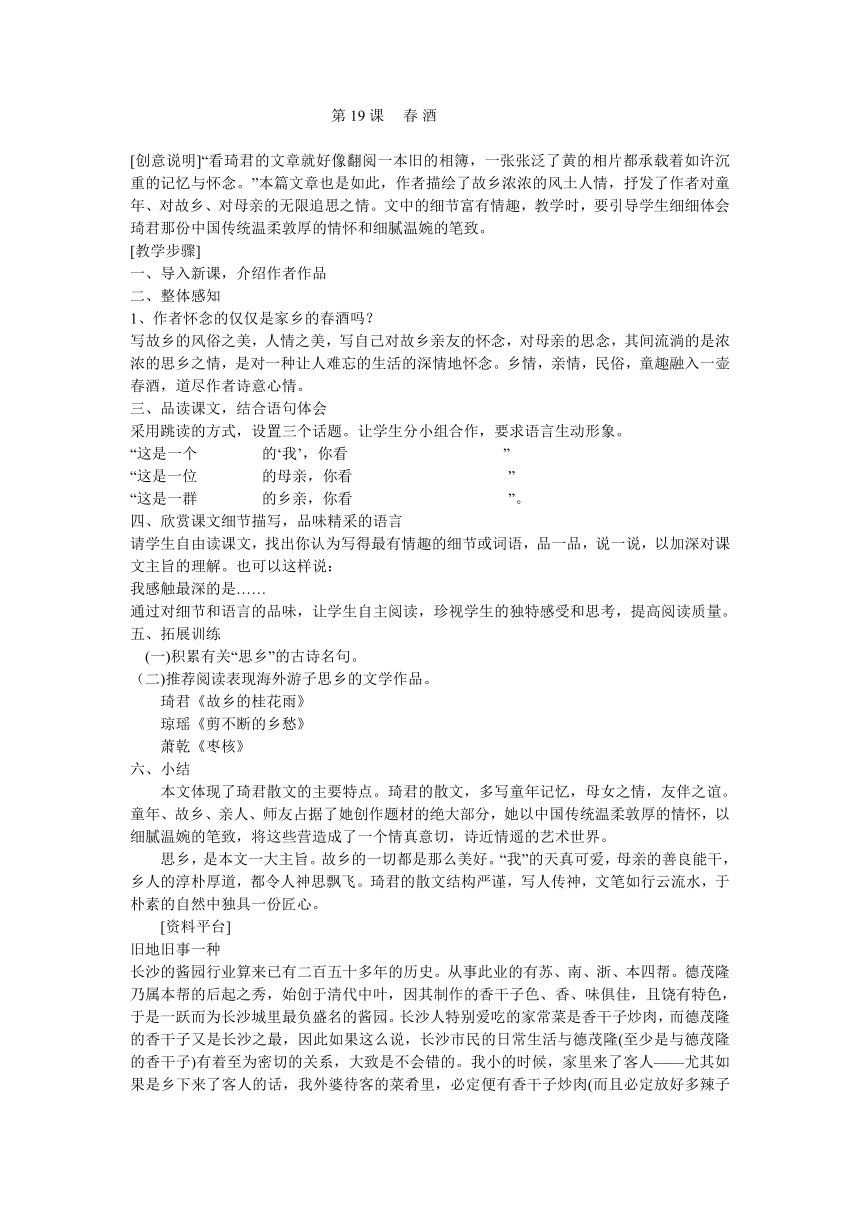 第 19 课　春 酒

[创意说明]“看琦君的文章就好像翻阅一本旧的相簿，一张张泛了黄的相片都承载着如许沉重的记忆与怀念。”本篇文章也是如此，作者描绘了故乡浓浓的风土人情，抒发了作者对童年、对故乡、对母亲的无限追思之情。文中的细节富有情趣，教学时，要引导学生细细体会琦君那份中国传统温柔敦厚的情怀和细腻温婉的笔致。
[教学步骤]
一、导入新课，介绍作者作品
二、整体感知
1、作者怀念的仅仅是家乡的春酒吗？
写故乡的风俗之美，人情之美，写自己对故乡亲友的怀念，对母亲的思念，其间流淌的是浓浓的思乡之情，是对一种让人难忘的生活的深情地怀念。乡情，亲情，民俗，童趣融入一壶春酒，道尽作者诗意心情。
三、品读课文，结合语句体会
采用跳读的方式，设置三个话题。让学生分小组合作，要求语言生动形象。
“这是一个　　　　的‘我’，你看　　　　　　　　　”
“这是一位　　　　的母亲，你看　　　　　　　　　”
“这是一群　　　　的乡亲，你看　　　　　　　　　”。
四、欣赏课文细节描写，品味精采的语言
请学生自由读课文，找出你认为写得最有情趣的细节或词语，品一品，说一说，以加深对课文主旨的理解。也可以这样说：
我感触最深的是……
通过对细节和语言的品味，让学生自主阅读，珍视学生的独特感受和思考，提高阅读质量。
五、拓展训练
(一)积累有关“思乡”的古诗名句。
(二)推荐阅读表现海外游子思乡的文学作品。
琦君《故乡的桂花雨》
琼瑶《剪不断的乡愁》
萧乾《枣核》
六、小结
本文体现了琦君散文的主要特点。琦君的散文，多写童年记忆，母女之情，友伴之谊。童年、故乡、亲人、师友占据了她创作题材的绝大部分，她以中国传统温柔敦厚的情怀，以细腻温婉的笔致，将这些营造成了一个情真意切，诗近情遥的艺术世界。
思乡，是本文一大主旨。故乡的一切都是那么美好。“我”的天真可爱，母亲的善良能干，乡人的淳朴厚道，都令人神思飘飞。琦君的散文结构严谨，写人传神，文笔如行云流水，于朴素的自然中独具一份匠心。
[资料平台]
旧地旧事一种
长沙的酱园行业算来已有二百五十多年的历史。从事此业的有苏、南、浙、本四帮。德茂隆乃属本帮的后起之秀，始创于清代中叶，因其制作的香干子色、香、味俱佳，且饶有特色，于是一跃而为长沙城里最负盛名的酱园。长沙人特别爱吃的家常菜是香干子炒肉，而德茂隆的香干子又是长沙之最，因此如果这么说，长沙市民的日常生活与德茂隆(至少是与德茂隆的香干子)有着至为密切的关系，大致是不会错的。我小的时候，家里来了客人——尤其如果是乡下来了客人的话，我外婆待客的菜肴里，必定便有香干子炒肉(而且必定放好多辣子